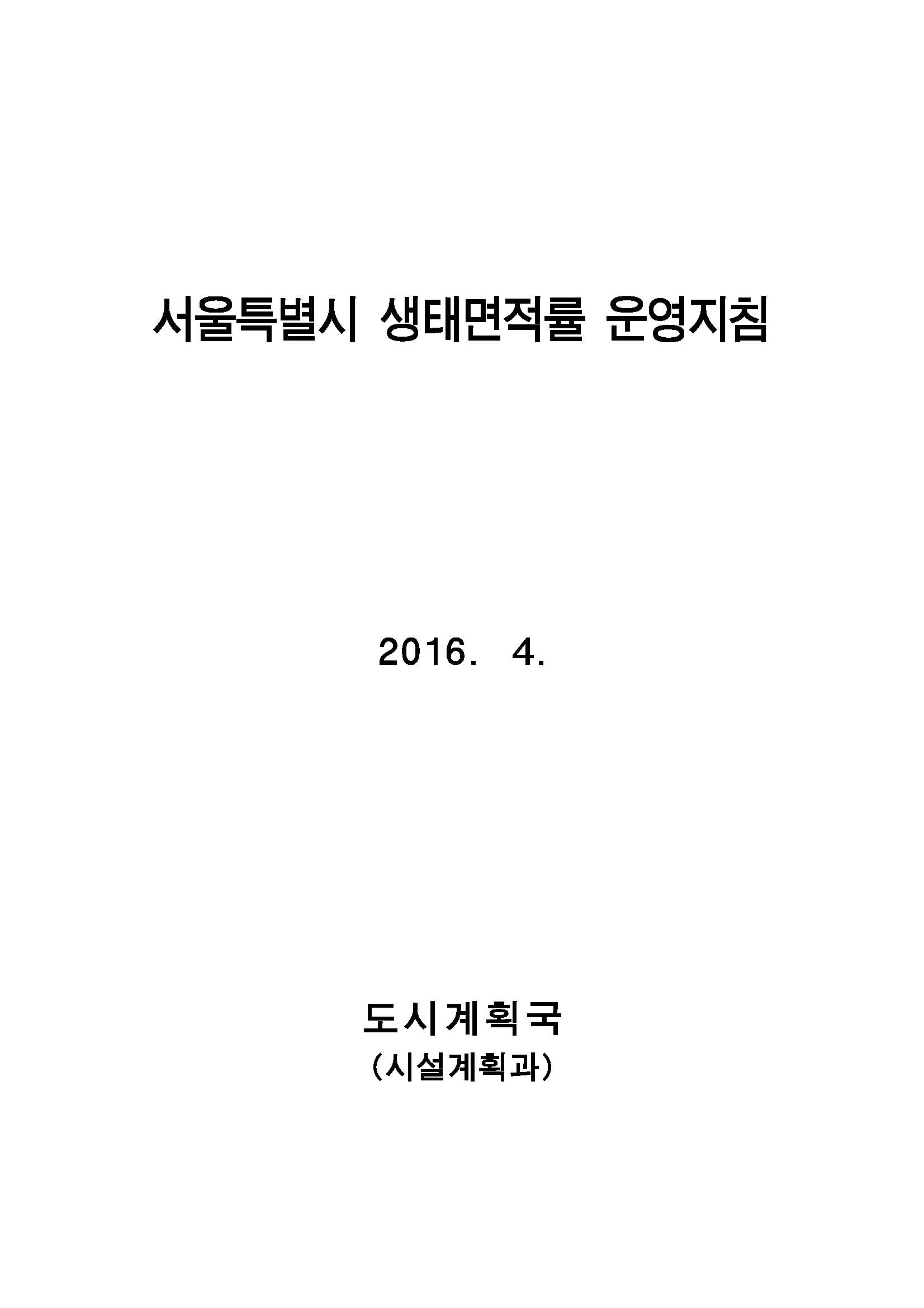 서울특별시 생태면적률 운영지침

2016. 4.

도시계획국

(시설계획과)